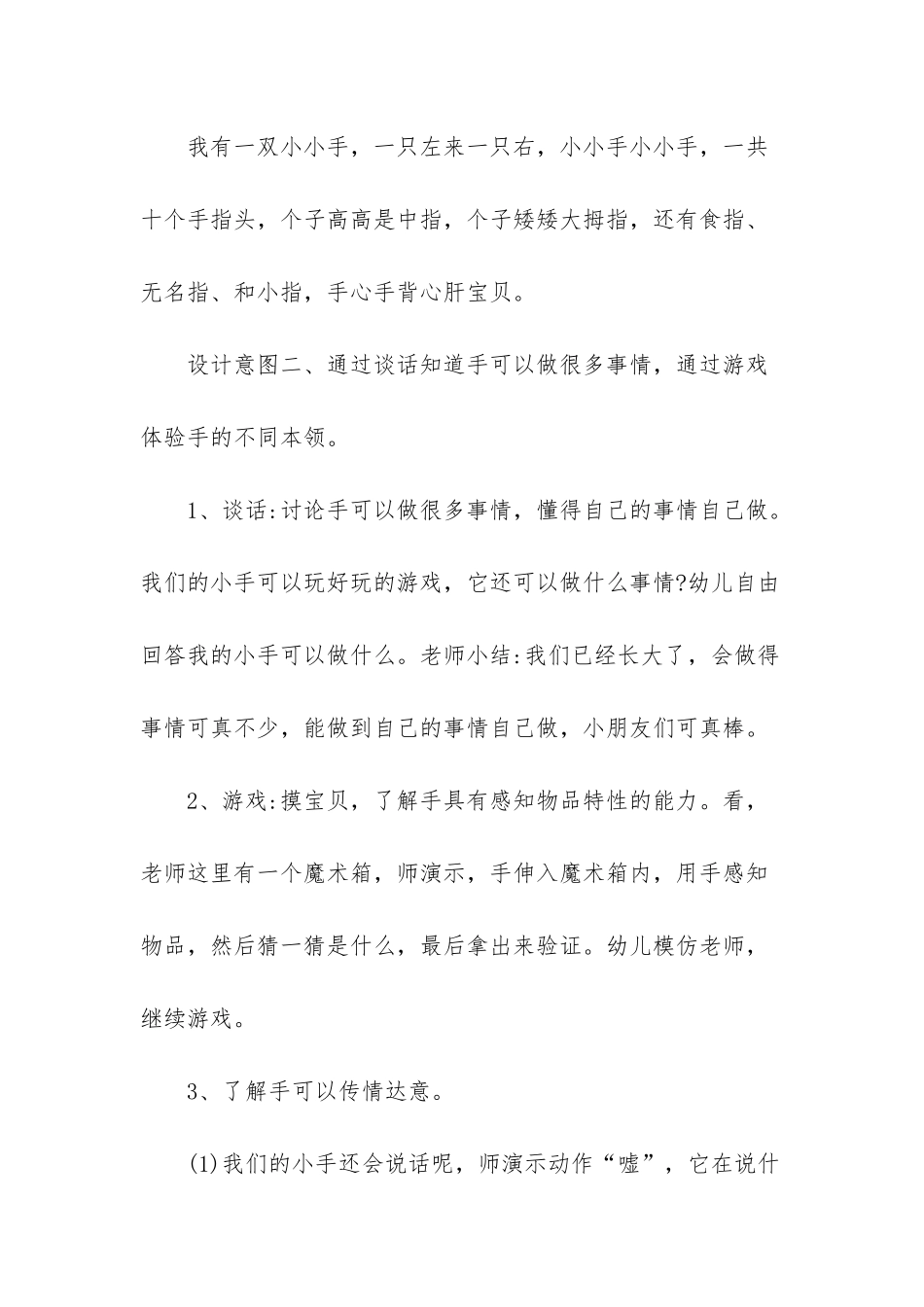 我有一双小小手，一只左来一只右，小小手小小手，一共十个手指头，个子高高是中指，个子矮矮大拇指，还有食指、无名指、和小指，手心手背心肝宝贝。

设计意图二、通过谈话知道手可以做很多事情，通过游戏体验手的不同本领。

1、谈话:讨论手可以做很多事情，懂得自己的事情自己做。我们的小手可以玩好玩的游戏，它还可以做什么事情?幼儿自由回答我的小手可以做什么。老师小结:我们已经长大了，会做得事情可真不少，能做到自己的事情自己做，小朋友们可真棒。

2、游戏:摸宝贝，了解手具有感知物品特性的能力。看，老师这里有一个魔术箱，师演示，手伸入魔术箱内，用手感知物品，然后猜一猜是什么，最后拿出来验证。幼儿模仿老师，继续游戏。

3、了解手可以传情达意。

(1)我们的小手还会说话呢，师演示动作“嘘”，它在说什